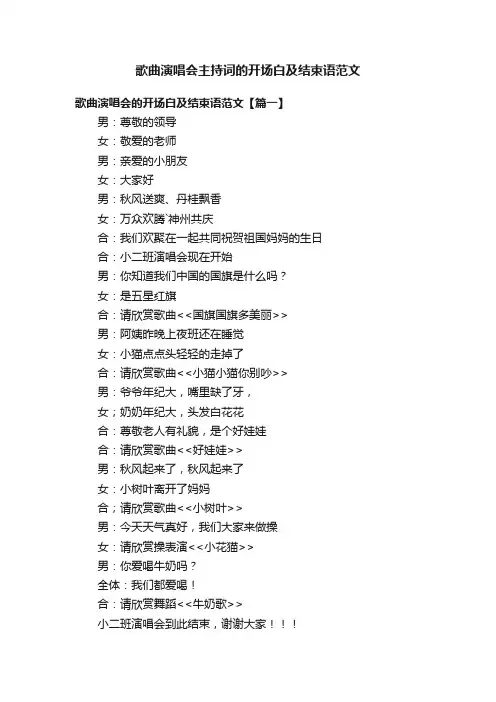 歌曲演唱会主持词的开场白及结束语范文

歌曲演唱会的开场白及结束语范文【篇一】

男：尊敬的领导

女：敬爱的老师

男：亲爱的小朋友

女：大家好

男：秋风送爽、丹桂飘香

女：万众欢腾`神州共庆

合：我们欢聚在一起共同祝贺祖国妈妈的生日

合：小二班演唱会现在开始

男：你知道我们中国的国旗是什么吗？

女：是五星红旗

合：请欣赏歌曲<<国旗国旗多美丽>>

男：阿姨昨晚上夜班还在睡觉

女：小猫点点头轻轻的走掉了

合：请欣赏歌曲<<小猫小猫你别吵>>

男：爷爷年纪大，嘴里缺了牙，

女；奶奶年纪大，头发白花花

合：尊敬老人有礼貌，是个好娃娃

合：请欣赏歌曲<<好娃娃>>

男：秋风起来了，秋风起来了

女：小树叶离开了妈妈

合；请欣赏歌曲<<小树叶>>

男：今天天气真好，我们大家来做操

女：请欣赏操表演<<小花猫>>

男：你爱喝牛奶吗？

全体：我们都爱喝！

合：请欣赏舞蹈<<牛奶歌>>

小二班演唱会到此结束，谢谢大家！！！